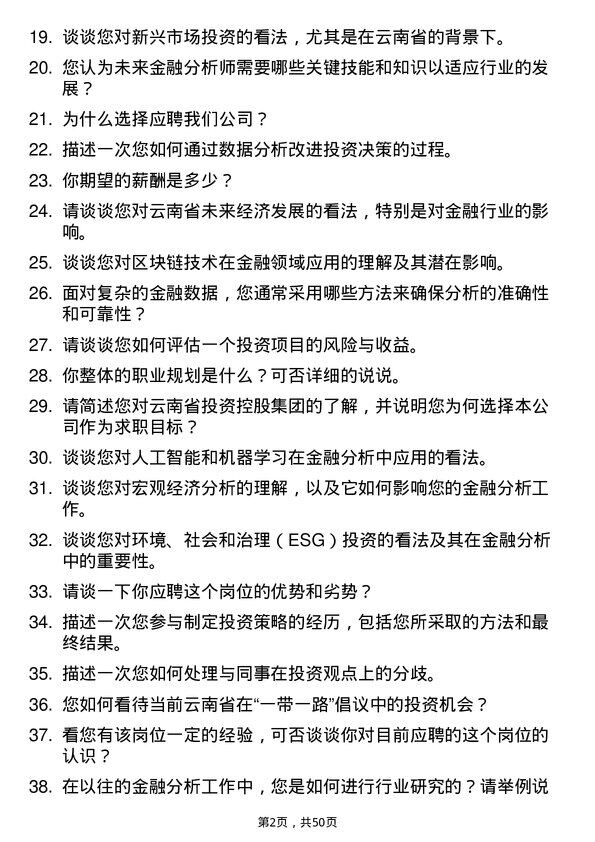 19. 谈谈您对新兴市场投资的看法，尤其是在云南省的背景下。

20. 您认为未来金融分析师需要哪些关键技能和知识以适应行业的发展？

21. 为什么选择应聘我们公司？

22. 描述一次您如何通过数据分析改进投资决策的过程。

23. 你期望的薪酬是多少？

24. 请谈谈您对云南省未来经济发展的看法，特别是对金融行业的影响。

25. 谈谈您对区块链技术在金融领域应用的理解及其潜在影响。

26. 面对复杂的金融数据，您通常采用哪些方法来确保分析的准确性和可靠性？

27. 请谈谈您如何评估一个投资项目的风险与收益。

28. 你整体的职业规划是什么？可否详细的说说。

29. 请简述您对云南省投资控股集团的了解，并说明您为何选择本公司作为求职目标？

30. 谈谈您对人工智能和机器学习在金融分析中应用的看法。

31. 谈谈您对宏观经济分析的理解，以及它如何影响您的金融分析工作。

32. 谈谈您对环境、社会和治理（ESG）投资的看法及其在金融分析中的重要性。

33. 请谈一下你应聘这个岗位的优势和劣势？

34. 描述一次您参与制定投资策略的经历，包括您所采取的方法和最终结果。

35. 描述一次您如何处理与同事在投资观点上的分歧。

36. 您如何看待当前云南省在“一带一路”倡议中的投资机会？

37. 看您有该岗位一定的经验，可否谈谈你对目前应聘的这个岗位的认识？

38. 在以往的金融分析工作中，您是如何进行行业研究的？请举例说

第2页，共50页